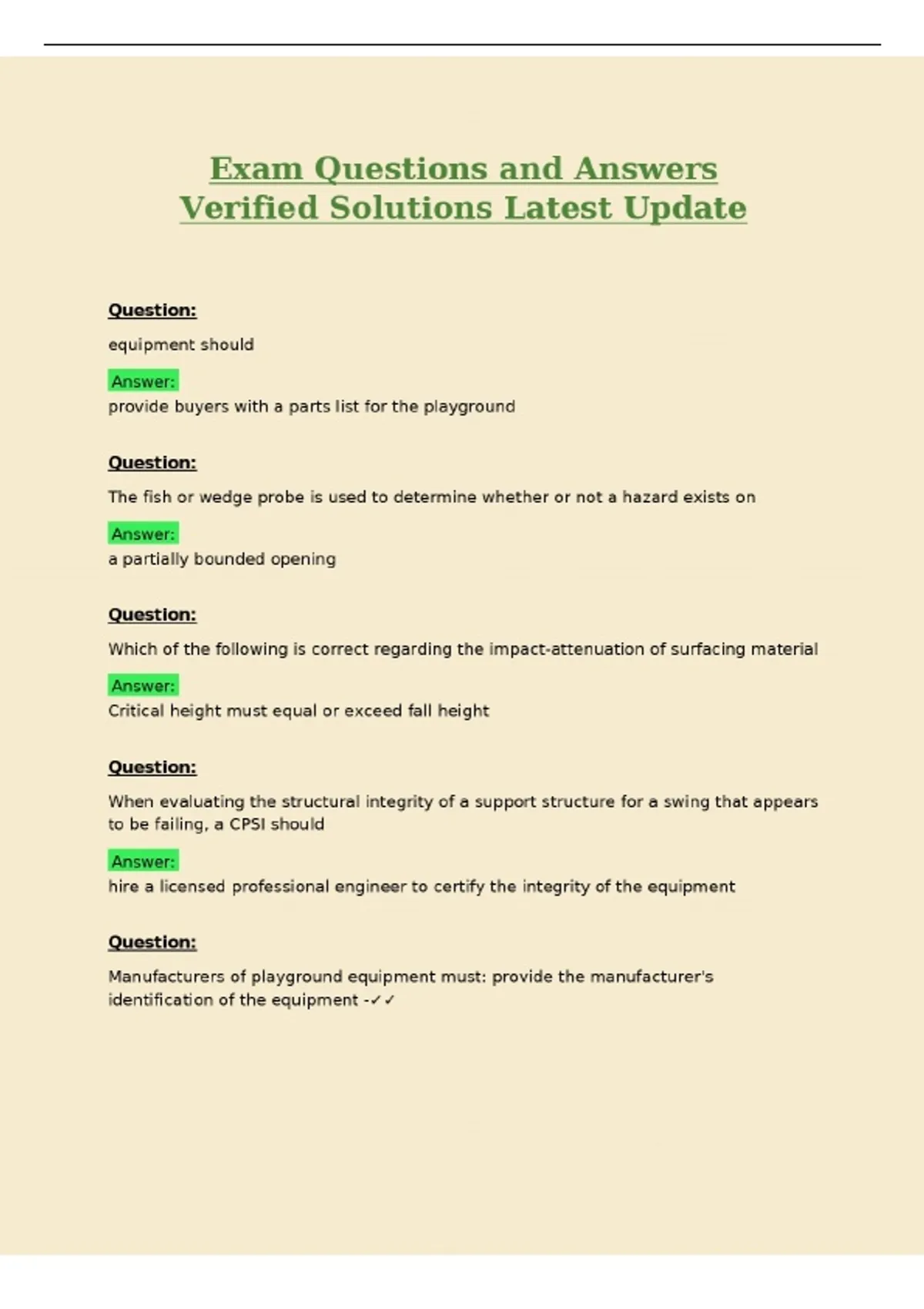 Exam Questions and Answers
Verified Solutions Latest Update

Question:

equipment should

Answer:
provide buyers with a parts list for the playground

Question:

The fish or wedge probe is used to determine whether or not a hazard exists on

Answer:
a partially bounded opening

Question:

Which of the following is correct regarding the impact-attenuation of surfacing material

Answer:
Critical height must equal or exceed fall height

Question:

When evaluating the structural integrity of a support structure for a swing that appears to be failing, a CPSI should

Answer:
hire a licensed professional engineer to certify the integrity of the equipment

Question:

Manufacturers of playground equipment must: provide the manufacturer's identification of the equipment -✓✓